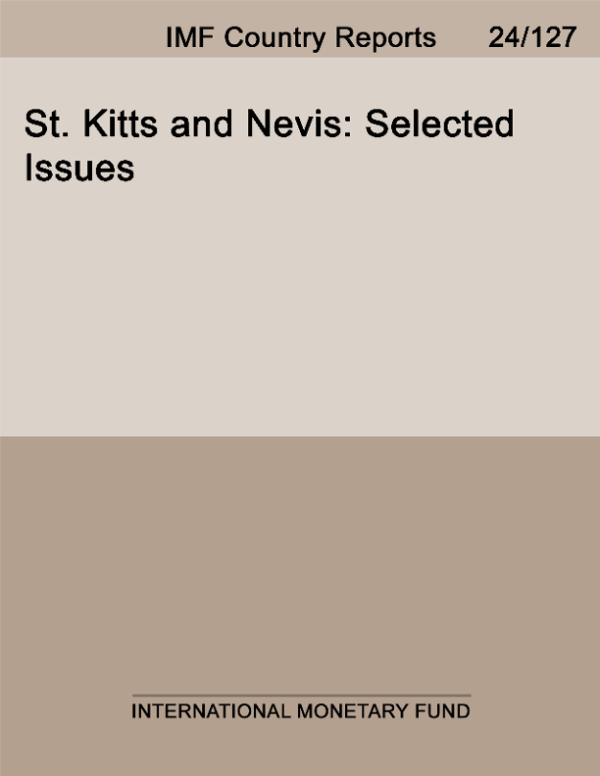 IMF Country Reports 24/127

St. Kitts and Nevis: Selected Issues

INTERNATIONAL MONETARY FUND